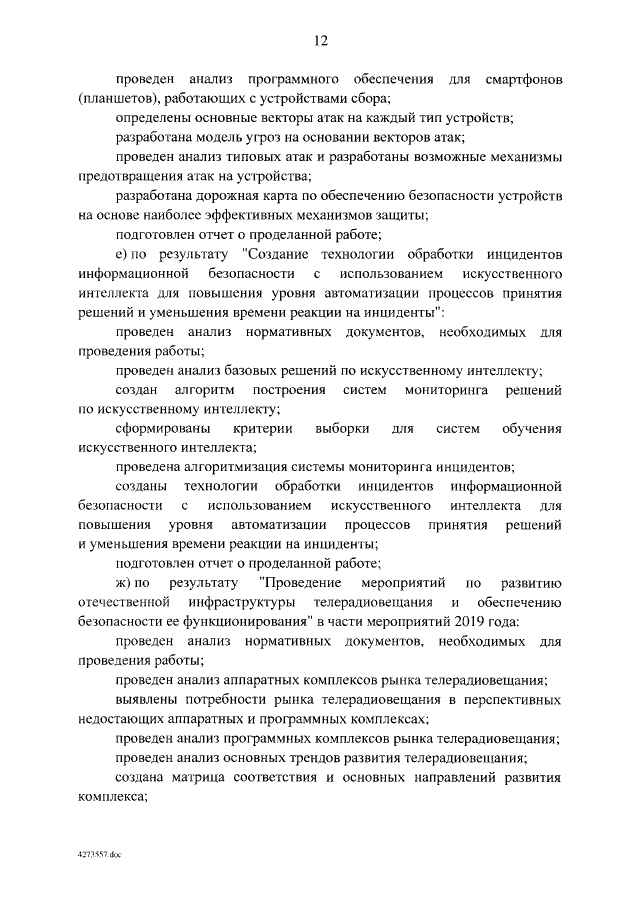 12

проведен анализ программного обеспечения для смартфонов (планшетов), работающих с устройствами сбора;

определены основные векторы атак на каждый тип устройств;

разработана модель угроз на основании векторов атак;

проведен анализ типовых атак и разработаны возможные механизмы предотвращения атак на устройства;

разработана дорожная карта по обеспечению безопасности устройств на основе наиболее эффективных механизмов защиты;

подготовлен отчет о проделанной работе;

е) по результату "Создание технологии обработки инцидентов информационной безопасности с использованием искусственного интеллекта для повышения уровня автоматизации процессов принятия решений и уменьшения времени реакции на инциденты":

проведен анализ нормативных документов, необходимых для проведения работы;

проведен анализ базовых решений по искусственному интеллекту;

создан алгоритм построения систем мониторинга решений по искусственному интеллекту;

сформированы критерии выборки для систем обучения искусственного интеллекта;

проведена алгоритмизация системы мониторинга инцидентов;

созданы технологии обработки инцидентов информационной безопасности с использованием искусственного интеллекта для повышения уровня автоматизации процессов принятия решений и уменьшения времени реакции на инциденты;

подготовлен отчет о проделанной работе;

ж) по результату "Проведение мероприятий по развитию отечественной инфраструктуры телерадиовещания и обеспечению безопасности ее функционирования" в части мероприятий 2019 года:

проведен анализ нормативных документов, необходимых для проведения работы;

проведен анализ аппаратных комплексов рынка телерадиовещания;

выявлены потребности рынка телерадиовещания в перспективных недостающих аппаратных и программных комплексах;

проведен анализ программных комплексов рынка телерадиовещания;

проведен анализ основных трендов развития телерадиовещания;

создана матрица соответствия и основных направлений развития комплекса;

4273557.doc